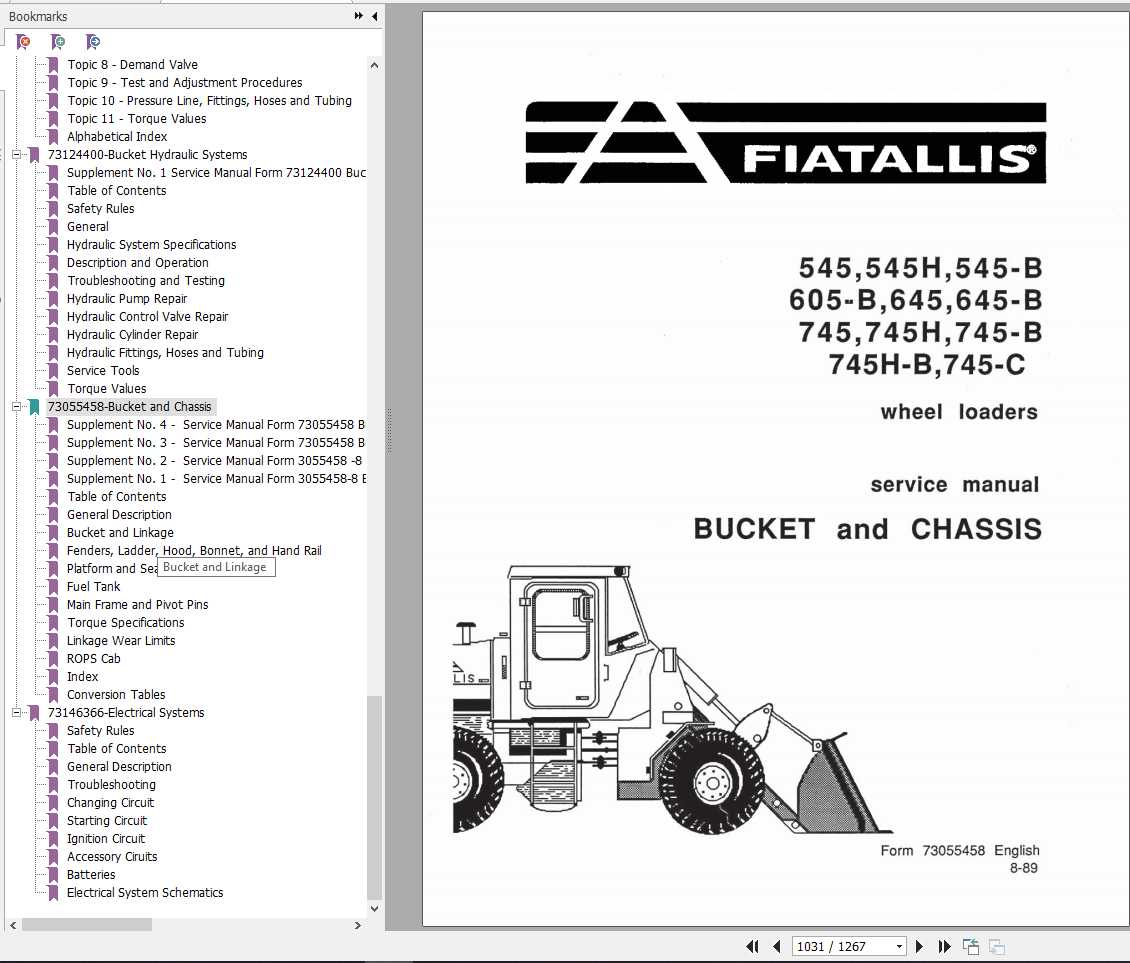 Bookmarks

Topic 8 - Demand Valve
Topic 9 - Test and Adjustment Procedures
Topic 10 - Pressure Line, Fittings, Hoses and Tubing
Topic 11 - Torque Values
Alphabetical Index
73124400-Bucket Hydraulic Systems
Supplement No. 1 Service Manual Form 73124400 Buc
Table of Contents
Safety Rules
General
Hydraulic System Specifications
Description and Operation
Troubleshooting and Testing
Hydraulic Pump Repair
Hydraulic Control Valve Repair
Hydraulic Cylinder Repair
Hydraulic Fittings, Hoses and Tubing
Service Tools
Torque Values
73055458-Bucket and Chassis
Supplement No. 4 - Service Manual Form 73055458 B
Supplement No. 3 - Service Manual Form 73055458 B
Supplement No. 2 - Service Manual Form 3055458 -8
Supplement No. 1 - Service Manual Form 3055458-8 E
Table of Contents
General Description
Bucket and Linkage
Fenders, Ladder, Hood, Bonnet, and Hand Rail
Platform and Sea Bucket and Linkage
Fuel Tank
Main Frame and Pivot Pins
Torque Specifications
Linkage Wear Limits
ROPS Cab
Index
Conversion Tables
73146366-Electrical Systems
Safety Rules
Table of Contents
General Description
Troubleshooting
Changing Circuit
Starting Circuit
Ignition Circuit
Accessory Ciruits
Batteries
Electrical System Schematics

FIATALLIS®

545,545H,545-B
605-B,645,645-B
745,745H,745-B
745H-B,745-C

wheel loaders

service manual

BUCKET and CHASSIS

LLIS

Form 73055458 English
8-89

1031 / 1267